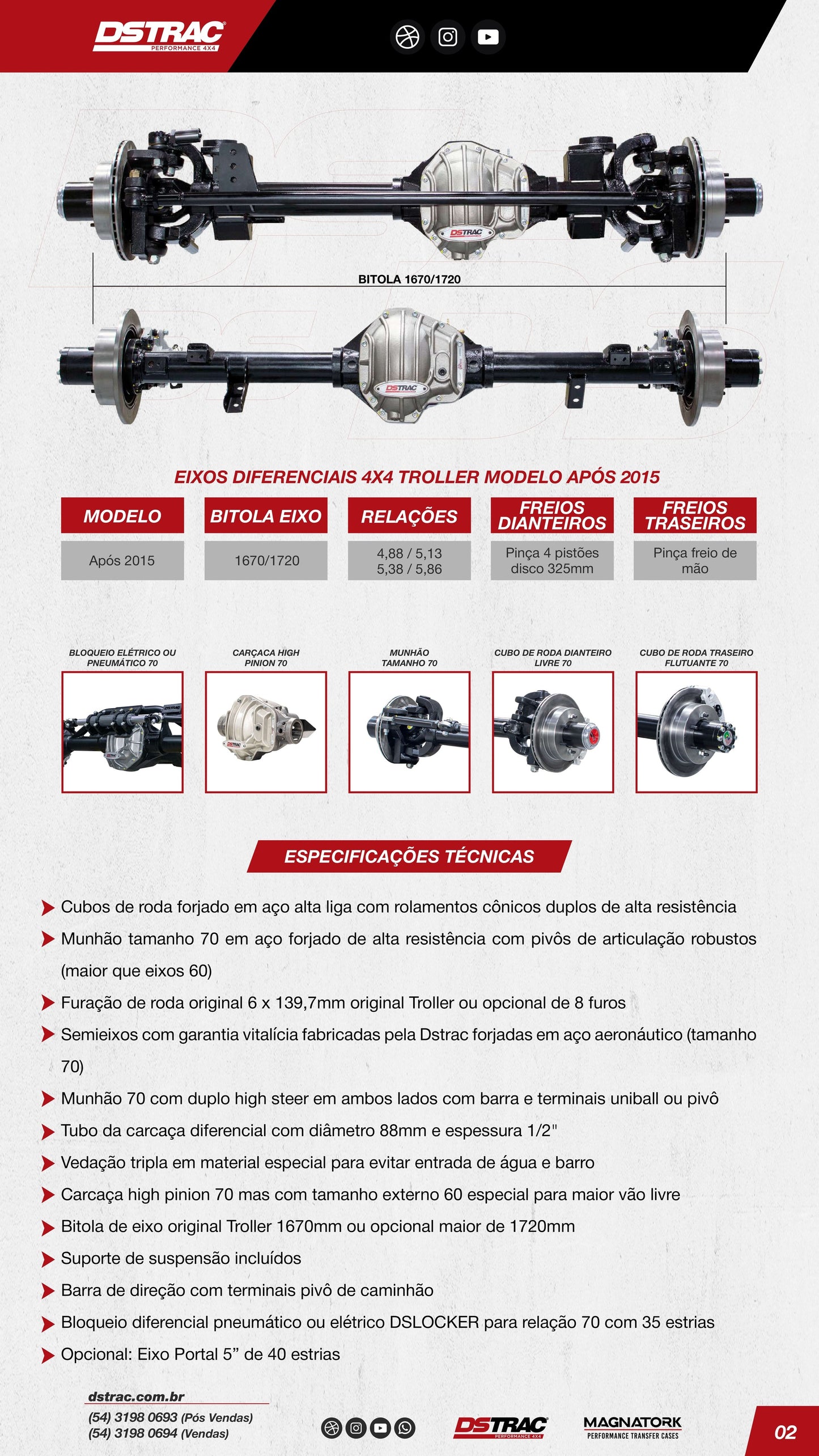 DSTRAC PERFORMANCE 4X4

DSTRAC

BITOLA 1670/1720

DSTRAC

EIXOS DIFERENCIAIS 4X4 TROLLER MODELO APÓS 2015

| MODELO | BITOLA EIXO | RELAÇÕES | FREIOS DIANTEIROS | FREIOS TRASEIROS |
|---|---|---|---|---|
| Após 2015 | 1670/1720 | 4,88 / 5,13 5,38 / 5,86 | Pinça 4 pistões disco 325mm | Pinça freio de mão |

BLOQUEIO ELÉTRICO OU PNEUMÁTICO 70

CARÇACA HIGH PINION 70

MUNHÃO TAMANHO 70

CUBO DE RODA DIANTEIRO LIVRE 70

CUBO DE RODA TRASEIRO FLUTUANTE 70

ESPECIFICAÇÕES TÉCNICAS

Cubos de roda forjado em aço alta liga com rolamentos cônicos duplos de alta resistência

Munhão tamanho 70 em aço forjado de alta resistência com pivôs de articulação robustos (maior que eixos 60)

Furação de roda original 6 x 139,7mm original Troller ou opcional de 8 furos

Semieixos com garantia vitalícia fabricadas pela Dstrac forjadas em aço aeronáutico (tamanho 70)

Munhão 70 com duplo high steer em ambos lados com barra e terminais uniball ou pivô

Tubo da carcaça diferencial com diâmetro 88mm e espessura 1/2"

Vedação tripla em material especial para evitar entrada de água e barro

Carcaça high pinion 70 mas com tamanho externo 60 especial para maior vão livre

Bitola de eixo original Troller 1670mm ou opcional maior de 1720mm

Suporte de suspensão incluídos

Barra de direção com terminais pivô de caminhão

Bloqueio diferencial pneumático ou elétrico DSLOCKER para relação 70 com 35 estrias

Opcional: Eixo Portal 5” de 40 estrias

dstrac.com.br
(54) 3198 0693 (Pós Vendas)
(54) 3198 0694 (Vendas)

DSTRAC PERFORMANCE 4X4

MAGNATORK PERFORMANCE TRANSFER CASES

02